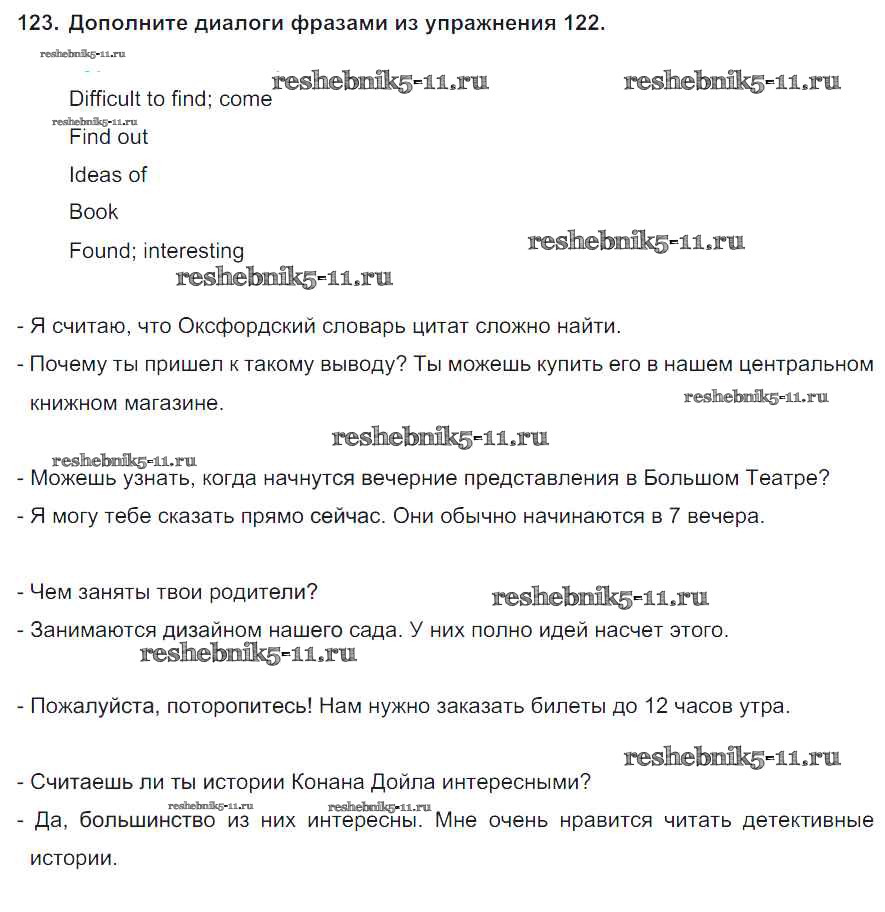 123. Дополните диалоги фразами из упражнения 122.

reshebnik5-11.ru

Difficult to find; come reshebnik5-11.ru reshebnik5-11.ru

reshebnik5-11.ru

Find out

Ideas of

Book

Found; interesting reshebnik5-11.ru

reshebnik5-11.ru

- Я считаю, что Оксфордский словарь цитат сложно найти.

- Почему ты пришел к такому выводу? Ты можешь купить его в нашем центральном книжном магазине. reshebnik5-11.ru

reshebnik5-11.ru

reshebnik5-11.ru

- Можешь узнать, когда начнутся вечерние представления в Большом Театре?

- Я могу тебе сказать прямо сейчас. Они обычно начинаются в 7 вечера.

- Чем заняты твои родители? reshebnik5-11.ru

- Занимаются дизайном нашего сада. У них полно идей насчет этого.

reshebnik5-11.ru

- Пожалуйста, поторопитесь! Нам нужно заказать билеты до 12 часов утра.

reshebnik5-11.ru

- Считаешь ли ты истории Конана Дойла интересными?

reshebnik5-11.ru reshebnik5-11.ru

- Да, большинство из них интересны. Мне очень нравится читать детективные истории.